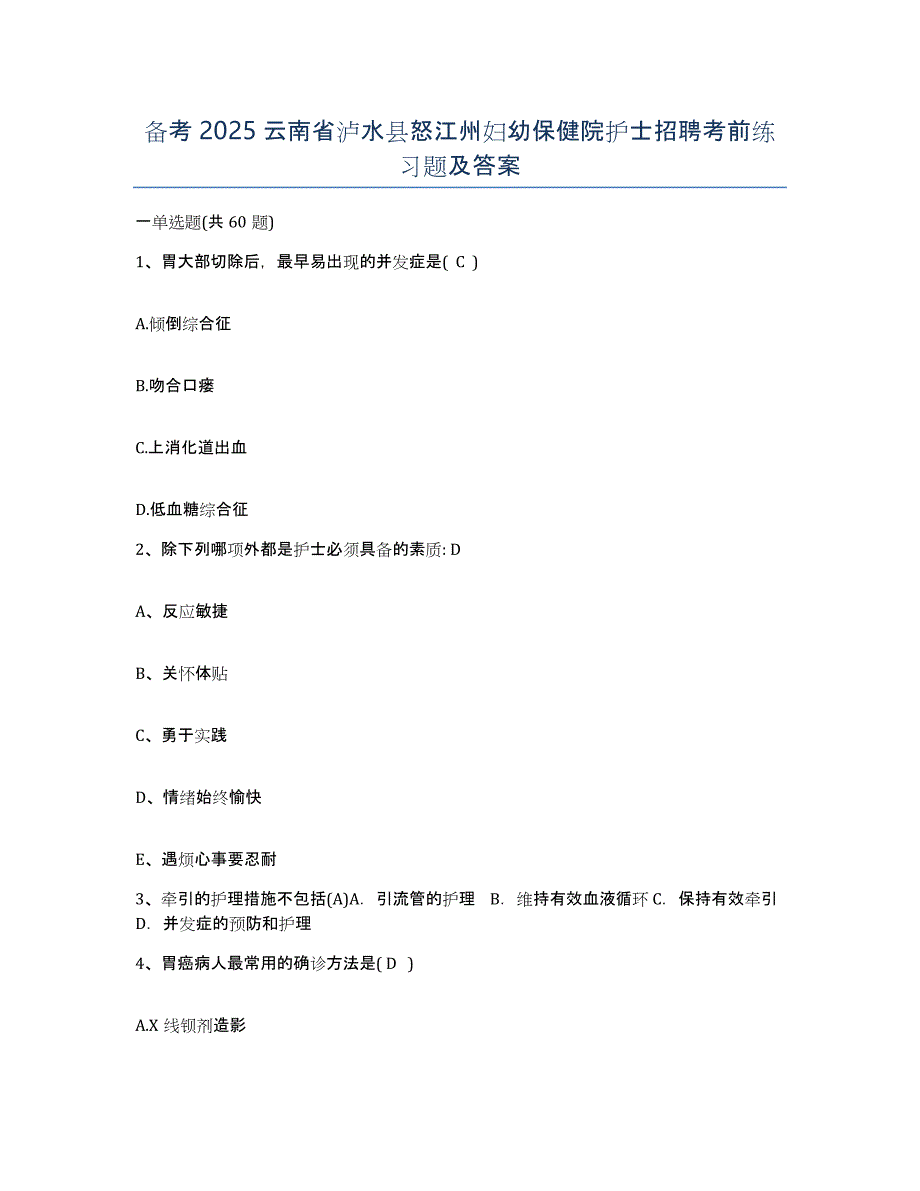 备考 2025 云南省泸水县怒江州妇幼保健院护士招聘考前练习题及答案

一单选题(共 60 题)

1、胃大部切除后，最早易出现的并发症是( C )

A.倾倒综合征

B.吻合口瘘

C.上消化道出血

D.低血糖综合征

2、除下列哪项外都是护士必须具备的素质: D

A、反应敏捷

B、关怀体贴

C、勇于实践

D、情绪始终愉快

E、遇烦心事要忍耐

3、牵引的护理措施不包括(A)A. 引流管的护理 B. 维持有效血液循环 C. 保持有效牵引 D. 并发症的预防和护理

4、胃癌病人最常用的确诊方法是( D )

A.X 线钡剂造影